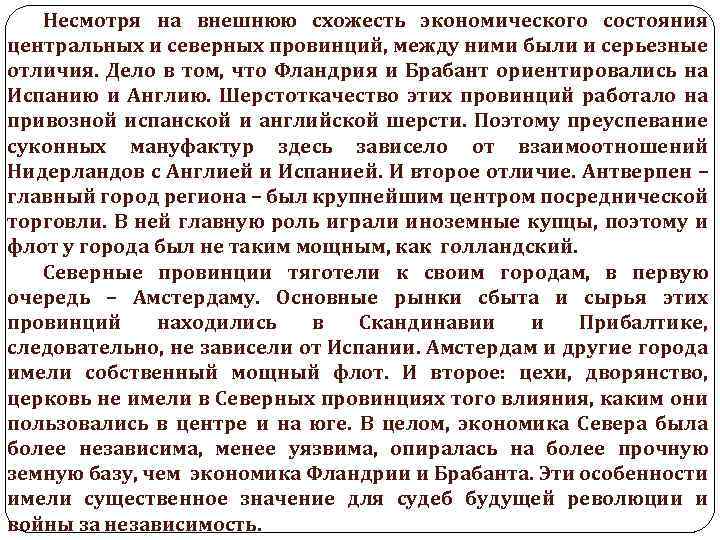 Несмотря на внешнюю схожесть экономического состояния центральных и северных провинций, между ними были и серьезные отличия. Дело в том, что Фландрия и Брабант ориентировались на Испанию и Англию. Шерстоткачество этих провинций работало на привозной испанской и английской шерсти. Поэтому преуспевание суконных мануфактур здесь зависело от взаимоотношений Нидерландов с Англией и Испанией. И второе отличие. Антверпен – главный город региона – был крупнейшим центром посреднической торговли. В ней главную роль играли иноземные купцы, поэтому и флот у города был не таким мощным, как голландский.

Северные провинции тяготели к своим городам, в первую очередь – Амстердаму. Основные рынки сбыта и сырья этих провинций находились в Скандинавии и Прибалтике, следовательно, не зависели от Испании. Амстердам и другие города имели собственный мощный флот. И второе: цехи, дворянство, церковь не имели в Северных провинциях того влияния, каким они пользовались в центре и на юге. В целом, экономика Севера была более независима, менее уязвима, опиралась на более прочную земную базу, чем экономика Фландрии и Брабанта. Эти особенности имели существенное значение для судеб будущей революции и войны за независимость.